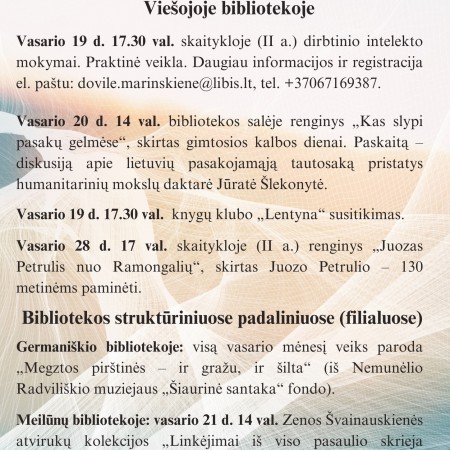 Viešojoje bibliotekoje

Vasario 19 d. 17.30 val. skaitykloje (II a.) dirbtinio intelekto mokymai. Praktinė veikla. Daugiau informacijos ir registracija el. paštu: dovile.marinskiene@libis.lt, tel. +37067169387.

Vasario 20 d. 14 val. bibliotekos salėje renginys „Kas slypi pasakų gelmėse“, skirtas gimtosios kalbos dienai. Paskaitą – diskusiją apie lietuvių pasakojamąją tautosaką pristatys humanitarinių mokslų daktarė Jūratė Šlekonytė.

Vasario 19 d. 17.30 val. knygų klubo „Lentyna“ susitikimas.

Vasario 28 d. 17 val. skaitykloje (II a.) renginys „Juozas Petrulis nuo Ramongalių“, skirtas Juozo Petrulio – 130 metinėms paminėti.

Bibliotekos struktūriniuose padaliniuose (filialuose)

Germaniškio bibliotekoje: visą vasario mėnesį veiks paroda „Megztos pirštinės – ir gražu, ir šilta“ (iš Nemunėlio Radviliškio muziejaus „Šiaurinė santaka“ fondo).

Meilūnų bibliotekoje: vasario 21 d. 14 val. Zenos Švainauskienės atvirukų kolekcijos „Linkėjimai iš viso pasaulio skrieja